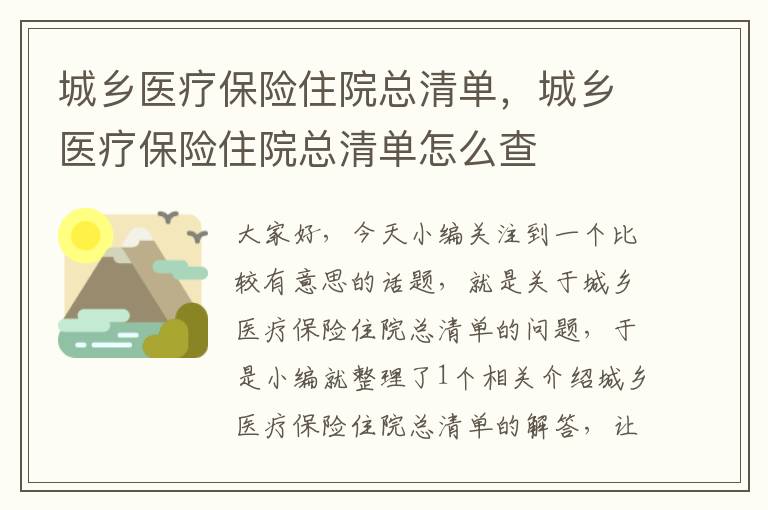 城乡医疗保险住院总清单，城乡医疗保险住院总清单怎么查

大家好，今天小编关注到一个比较有意思的话题，就是关于城乡医疗保险住院总清单的问题，于是小编就整理了1个相关介绍城乡医疗保险住院总清单的解答，让